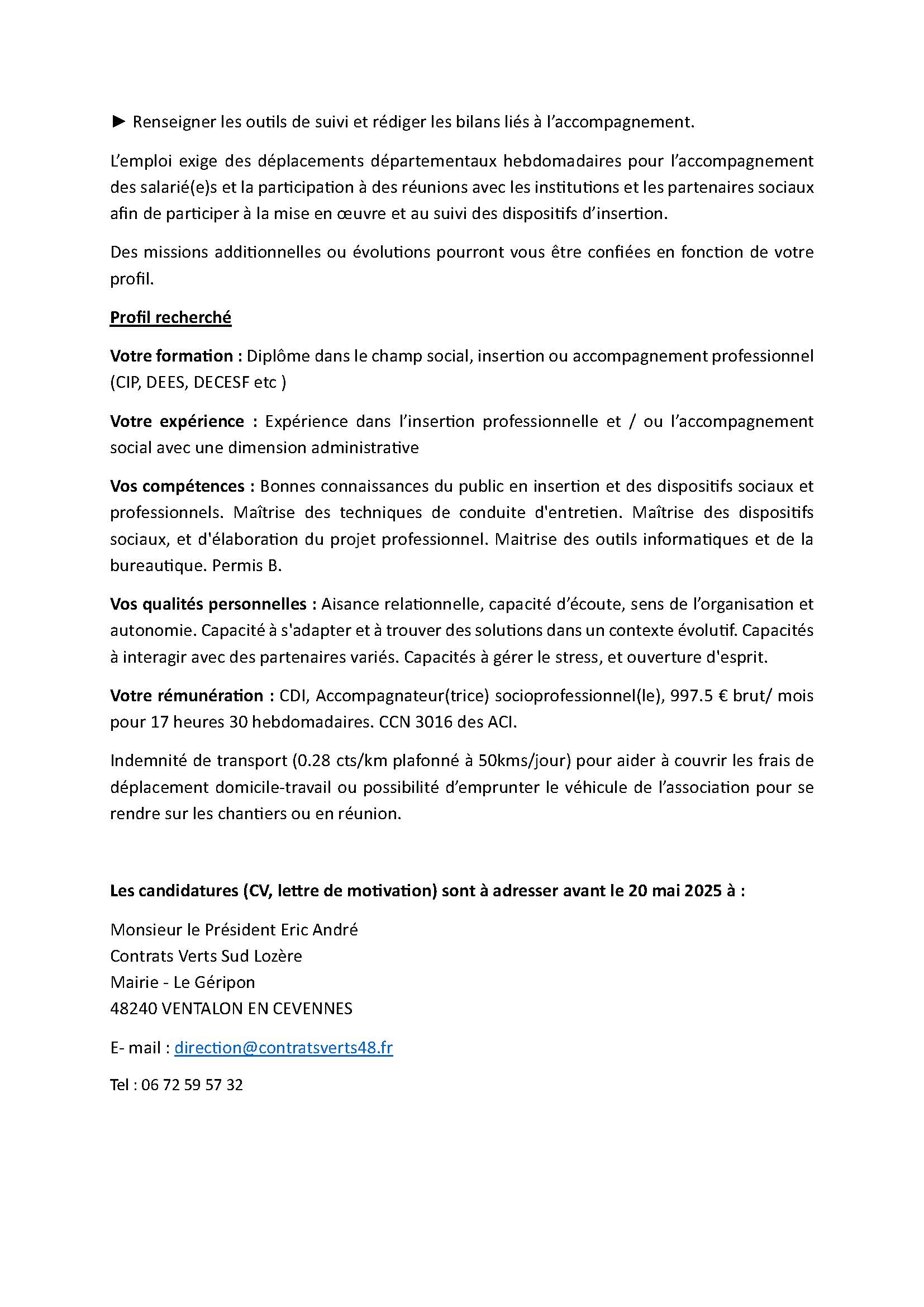 ► Renseigner les outils de suivi et rédiger les bilans liés à l'accompagnement.

L'emploi exige des déplacements départementaux hebdomadaires pour l'accompagnement des salarié(e)s et la participation à des réunions avec les institutions et les partenaires sociaux afin de participer à la mise en œuvre et au suivi des dispositifs d'insertion.

Des missions additionnelles ou évolutions pourront vous être confiées en fonction de votre profil.

Profil recherché

Votre formation : Diplôme dans le champ social, insertion ou accompagnement professionnel (CIP, DEES, DECESF etc )

Votre expérience : Expérience dans l'insertion professionnelle et / ou l'accompagnement social avec une dimension administrative

Vos compétences : Bonnes connaissances du public en insertion et des dispositifs sociaux et professionnels. Maîtrise des techniques de conduite d'entretien. Maîtrise des dispositifs sociaux, et d'élaboration du projet professionnel. Maitrise des outils informatiques et de la bureautique. Permis B.

Vos qualités personnelles : Aisance relationnelle, capacité d'écoute, sens de l'organisation et autonomie. Capacité à s'adapter et à trouver des solutions dans un contexte évolutif. Capacités à interagir avec des partenaires variés. Capacités à gérer le stress, et ouverture d'esprit.

Votre rémunération : CDI, Accompagnateur(trice) socioprofessionnel(le), 997.5 € brut/ mois pour 17 heures 30 hebdomadaires. CCN 3016 des ACI.

Indemnité de transport (0.28 cts/km plafonné à 50kms/jour) pour aider à couvrir les frais de déplacement domicile-travail ou possibilité d'emprunter le véhicule de l'association pour se rendre sur les chantiers ou en réunion.

Les candidatures (CV, lettre de motivation) sont à adresser avant le 20 mai 2025 à :

Monsieur le Président Eric André
Contrats Verts Sud Lozère
Mairie - Le Géripon
48240 VENTALON EN CEVENNES

E- mail : direction@contratsverts48.fr

Tel : 06 72 59 57 32